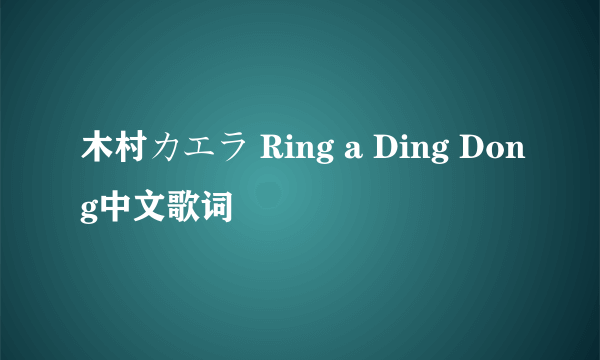 木村カエラ Ring a Ding Dong中文歌词